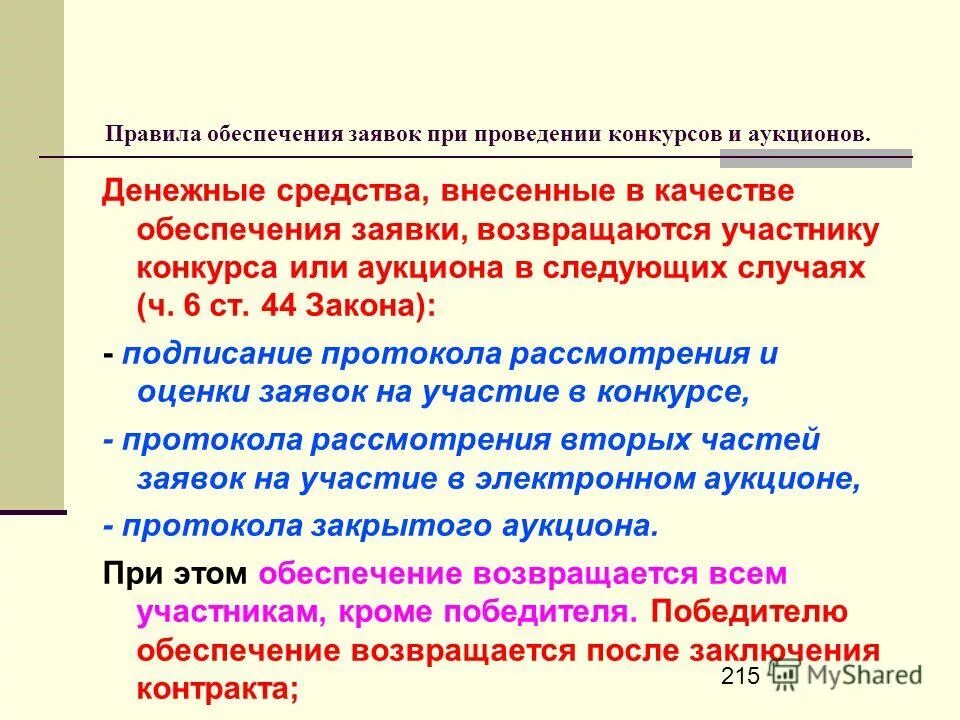 Правила обеспечения заявок при проведении конкурсов и аукционов.

Денежные средства, внесенные в качестве обеспечения заявки, возвращаются участнику конкурса или аукциона в следующих случаях (ч. 6 ст. 44 Закона):

- подписание протокола рассмотрения и оценки заявок на участие в конкурсе,

- протокола рассмотрения вторых частей заявок на участие в электронном аукционе,

- протокола закрытого аукциона.

При этом обеспечение возвращается всем участникам, кроме победителя. Победителю обеспечение возвращается после заключения контракта;

215

MyShared